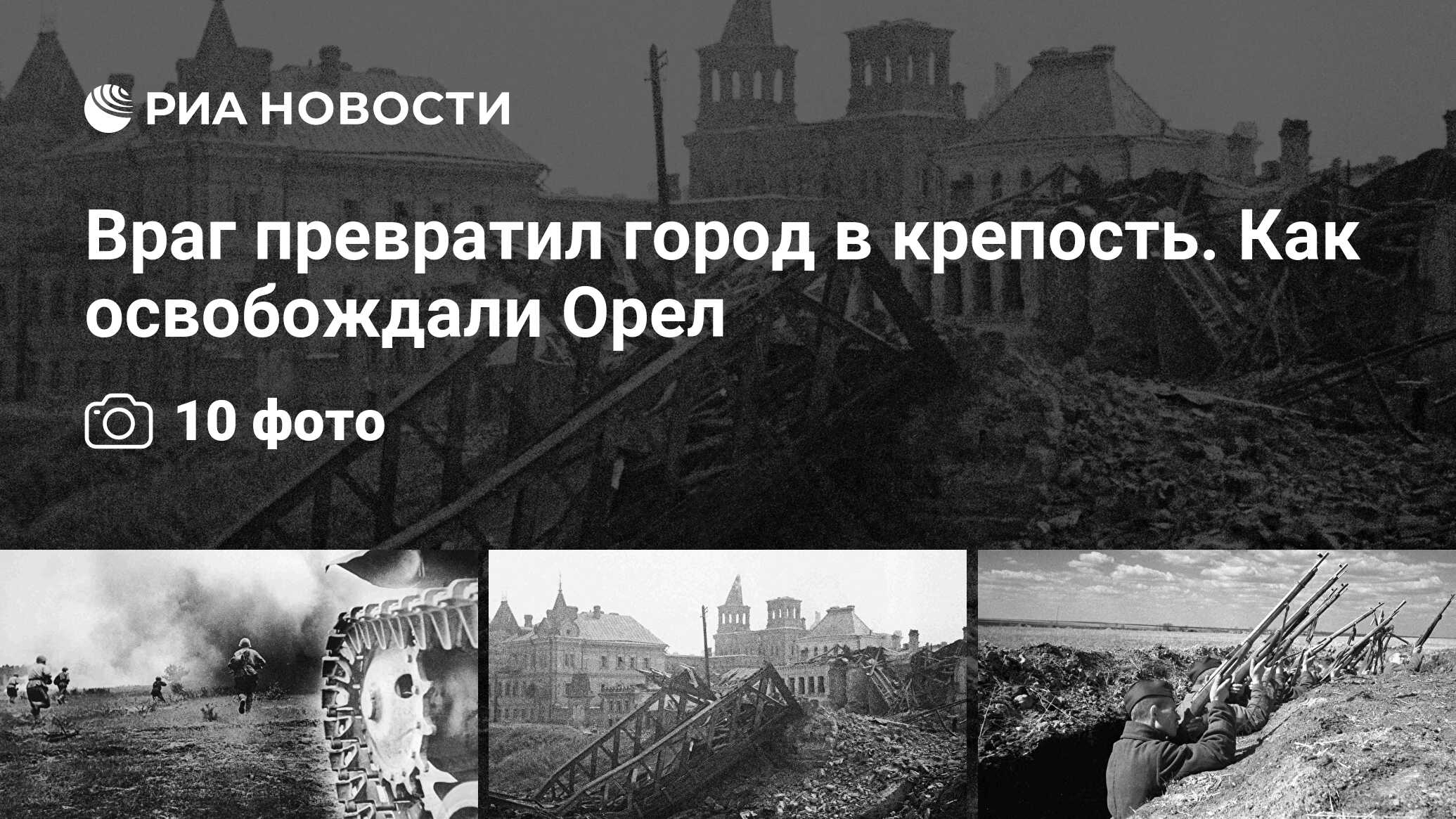 РИА НОВОСТИ

Враг превратил город в крепость. Как освобождали Орел

10 фото